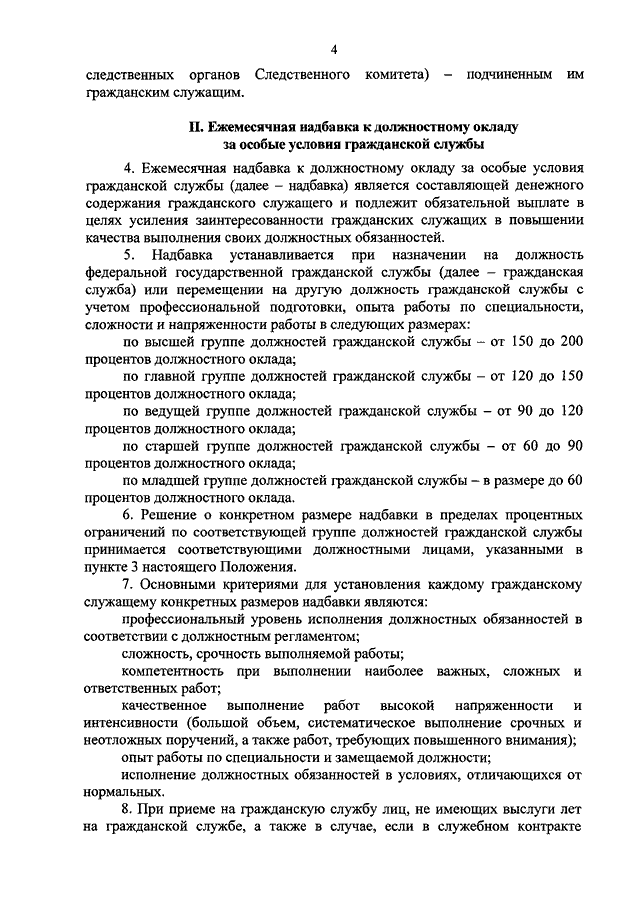 4

следственных органов Следственного комитета) – подчиненным им гражданским служащим.

II. Ежемесячная надбавка к должностному окладу за особые условия гражданской службы

4. Ежемесячная надбавка к должностному окладу за особые условия гражданской службы (далее – надбавка) является составляющей денежного содержания гражданского служащего и подлежит обязательной выплате в целях усиления заинтересованности гражданских служащих в повышении качества выполнения своих должностных обязанностей.

5. Надбавка устанавливается при назначении на должность федеральной государственной гражданской службы (далее – гражданская служба) или перемещении на другую должность гражданской службы с учетом профессиональной подготовки, опыта работы по специальности, сложности и напряженности работы в следующих размерах:

по высшей группе должностей гражданской службы – от 150 до 200 процентов должностного оклада;

по главной группе должностей гражданской службы – от 120 до 150 процентов должностного оклада;

по ведущей группе должностей гражданской службы – от 90 до 120 процентов должностного оклада;

по старшей группе должностей гражданской службы – от 60 до 90 процентов должностного оклада;

по младшей группе должностей гражданской службы – в размере до 60 процентов должностного оклада.

6. Решение о конкретном размере надбавки в пределах процентных ограничений по соответствующей группе должностей гражданской службы принимается соответствующими должностными лицами, указанными в пункте 3 настоящего Положения.

7. Основными критериями для установления каждому гражданскому служащему конкретных размеров надбавки являются:

профессиональный уровень исполнения должностных обязанностей в соответствии с должностным регламентом;

сложность, срочность выполняемой работы;

компетентность при выполнении наиболее важных, сложных и ответственных работ;

качественное выполнение работ высокой напряженности и интенсивности (большой объем, систематическое выполнение срочных и неотложных поручений, а также работ, требующих повышенного внимания);

опыт работы по специальности и замещаемой должности;

исполнение должностных обязанностей в условиях, отличающихся от нормальных.

8. При приеме на гражданскую службу лиц, не имеющих выслуги лет на гражданской службе, а также в случае, если в служебном контракте